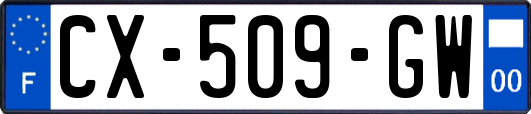 F

CX-509-GW

00